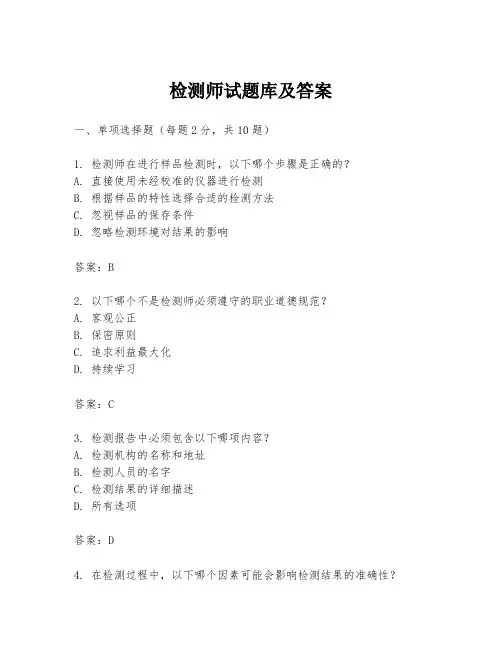 检测师试题库及答案

一、单项选择题（每题2分，共10题）

1. 检测师在进行样品检测时，以下哪个步骤是正确的？
A. 直接使用未经校准的仪器进行检测
B. 根据样品的特性选择合适的检测方法
C. 忽视样品的保存条件
D. 忽略检测环境对结果的影响

答案：B

2. 以下哪个不是检测师必须遵守的职业道德规范？
A. 客观公正
B. 保密原则
C. 追求利益最大化
D. 持续学习

答案：C

3. 检测报告中必须包含以下哪项内容？
A. 检测机构的名称和地址
B. 检测人员的名字
C. 检测结果的详细描述
D. 所有选项

答案：D

4. 在检测过程中，以下哪个因素可能会影响检测结果的准确性？